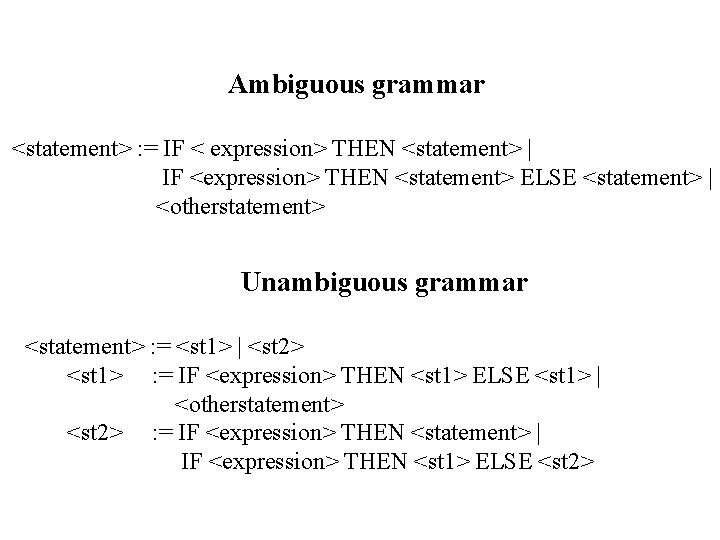 Ambiguous grammar

<statement> := IF < expression> THEN <statement> |
IF <expression> THEN <statement> ELSE <statement> |
<otherstatement>

Unambiguous grammar

<statement> := <st1> | <st2>
<st1> := IF <expression> THEN <st1> ELSE <st1> |
<otherstatement>
<st2> := IF <expression> THEN <statement> |
IF <expression> THEN <st1> ELSE <st2>